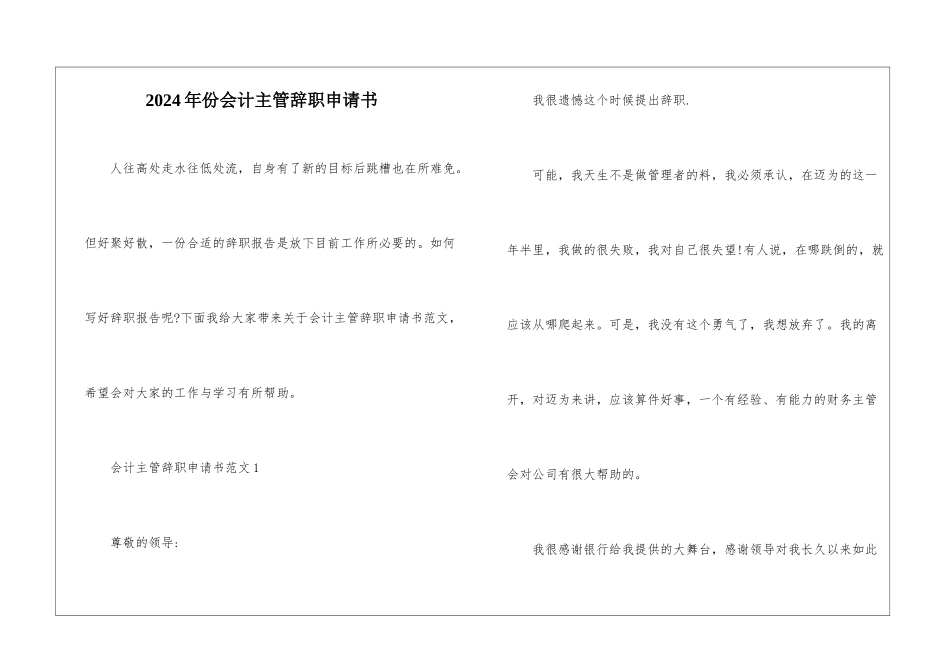 2024年份会计主管辞职申请书

人往高处走水往低处流，自身有了新的目标后跳槽也在所难免。但好聚好散，一份合适的辞职报告是放下目前工作所必要的。如何写好辞职报告呢?下面我给大家带来关于会计主管辞职申请书范文，希望会对大家的工作与学习有所帮助。

会计主管辞职申请书范文1

尊敬的领导:

我很遗憾这个时候提出辞职.

可能，我天生不是做管理者的料，我必须承认，在迈为的这一年半里，我做的很失败，我对自己很失望!有人说，在哪跌倒的，就应该从哪爬起来。可是，我没有这个勇气了，我想放弃了。我的离开，对迈为来讲，应该算件好事，一个有经验、有能力的财务主管会对公司有很大帮助的。

我很感谢银行给我提供的大舞台，感谢领导对我长久以来如此